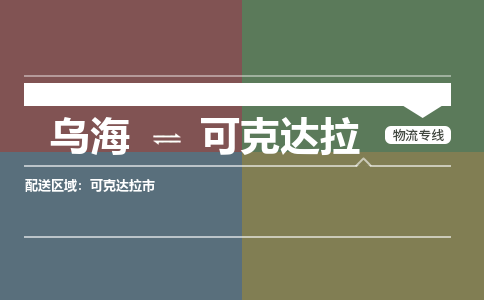 乌海 ⇌ 可克达拉

物流专线

配送区域：可克达拉市